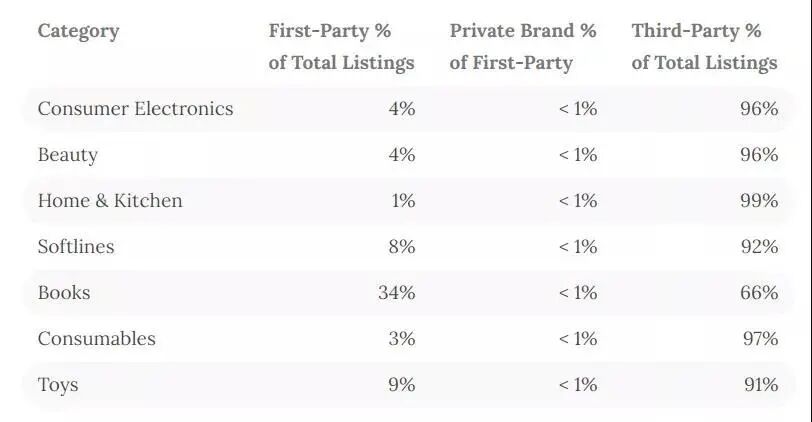 | Category | First-Party % of Total Listings | Private Brand % of First-Party | Third-Party % of Total Listings |
|---|---|---|---|
| Consumer Electronics | 4% | < 1% | 96% |
| Beauty | 4% | < 1% | 96% |
| Home & Kitchen | 1% | < 1% | 99% |
| Softlines | 8% | < 1% | 92% |
| Books | 34% | < 1% | 66% |
| Consumables | 3% | < 1% | 97% |
| Toys | 9% | < 1% | 91% |